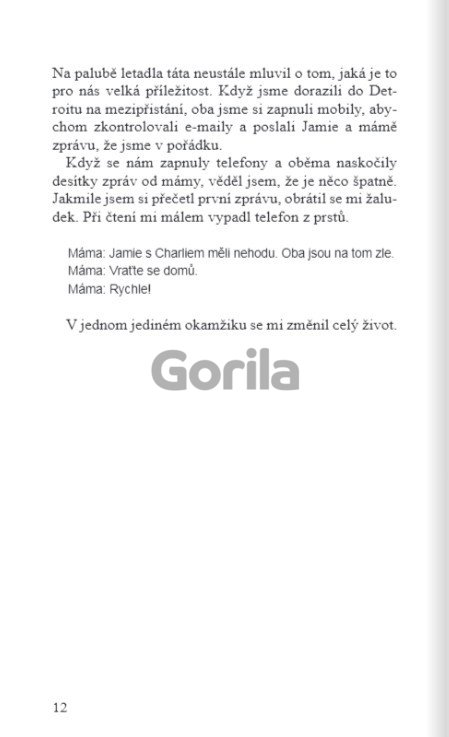 Na palubě letadla táta neustále mluvil o tom, jaká je to pro nás velká příležitost. Když jsme dorazili do Detroitu na mezipřistání, oba jsme si zapnuli mobily, abychom zkontrolovali e-maily a poslali Jamie a mámě zprávu, že jsme v pořádku.

Když se nám zapnuly telefony a oběma naskočily desítky zpráv od mámy, věděl jsem, že je něco špatně. Jakmile jsem si přečetl první zprávu, obrátil se mi žaludek. Při čtení mi málem vypadl telefon z prstů.

Máma: Jamie s Charliem měli nehodu. Oba jsou na tom zle.
Máma: Vraťte se domů.
Máma: Rychle!

V jednom jediném okamžiku se mi změnil celý život.

Gorila

12